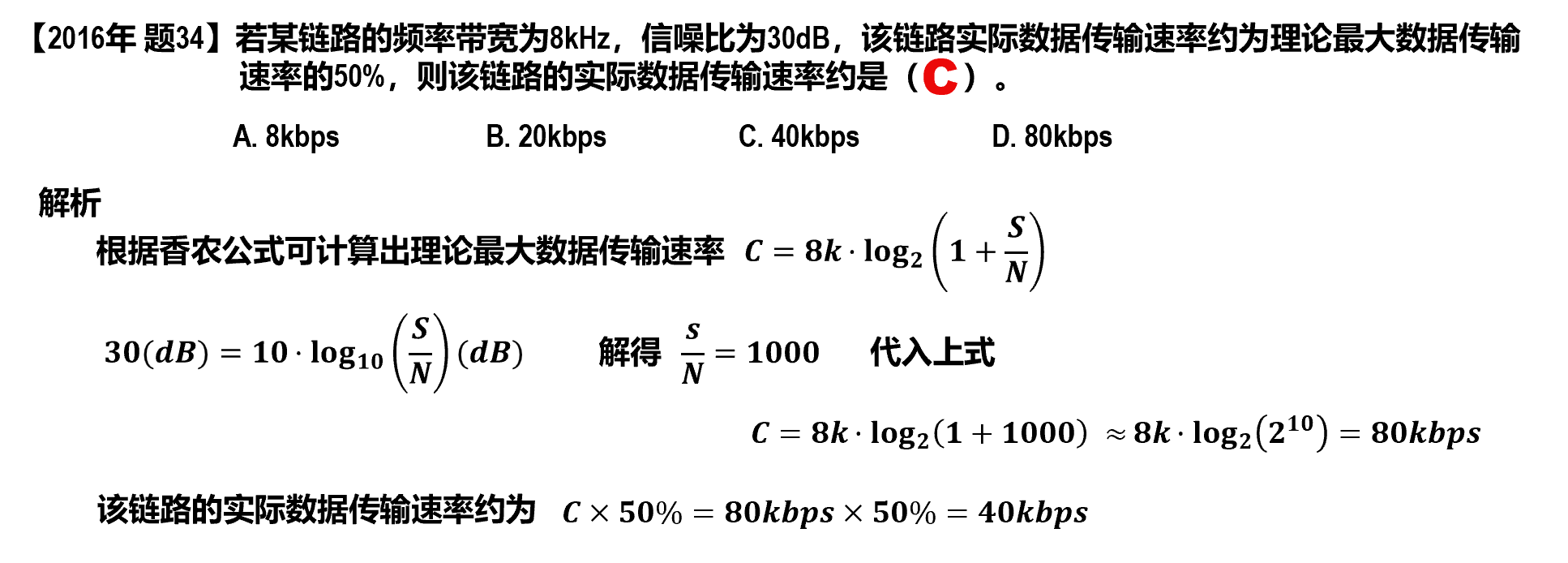 【2016年 题34】若某链路的频率带宽为8kHz，信噪比为30dB，该链路实际数据传输速率约为理论最大数据传输速率的50%，则该链路的实际数据传输速率约是（C）。

A. 8kbps B. 20kbps C. 40kbps D. 80kbps

解析

根据香农公式可计算出理论最大数据传输速率 $C = 8k \cdot \log_2\left(1 + \frac{S}{N}\right)$

$30(dB) = 10 \cdot \log_{10}\left(\frac{S}{N}\right)(dB)$ 解得 $\frac{S}{N} = 1000$ 代入上式

$C = 8k \cdot \log_2(1 + 1000) \approx 8k \cdot \log_2(2^{10}) = 80kbps$

该链路的实际数据传输速率约为 $C \times 50\% = 80kbps \times 50\% = 40kbps$